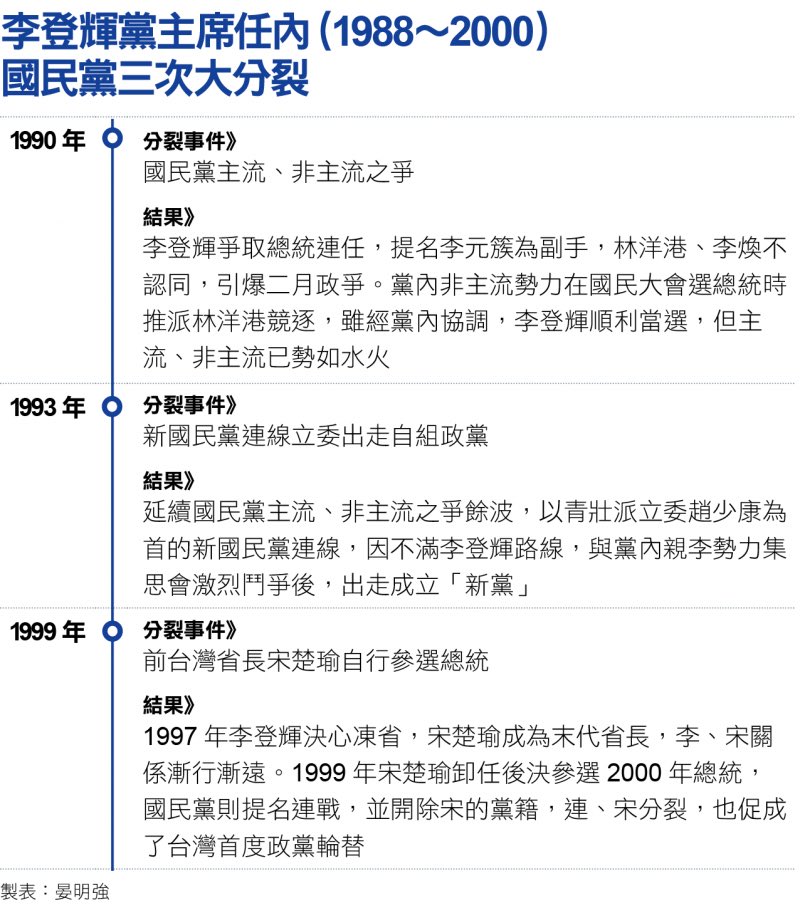 李登輝黨主席任內（1988～2000）
國民黨三次大分裂

1990 年

分裂事件》
國民黨主流、非主流之爭

結果》
李登輝爭取總統連任，提名李元簇為副手，林洋港、李煥不認同，引爆二月政爭。黨內非主流勢力在國民大會選總統時推派林洋港競逐，雖經黨內協調，李登輝順利當選，但主流、非主流已勢如水火

1993 年

分裂事件》
新國民黨連線立委出走自組政黨

結果》
延續國民黨主流、非主流之爭餘波，以青壯派立委趙少康為首的新國民黨連線，因不滿李登輝路線，與黨內親李勢力集思會激烈鬥爭後，出走成立「新黨」

1999 年

分裂事件》
前台灣省長宋楚瑜自行參選總統

結果》
1997 年李登輝決心凍省，宋楚瑜成為末代省長，李、宋關係漸行漸遠。1999 年宋楚瑜卸任後決參選 2000 年總統，國民黨則提名連戰，並開除宋的黨籍，連、宋分裂，也促成了台灣首度政黨輪替

製表：晏明強